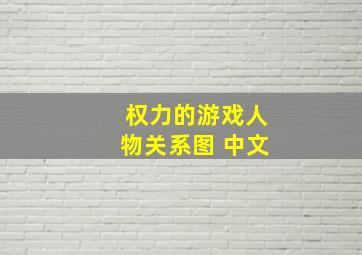 权力的游戏人物关系图 中文